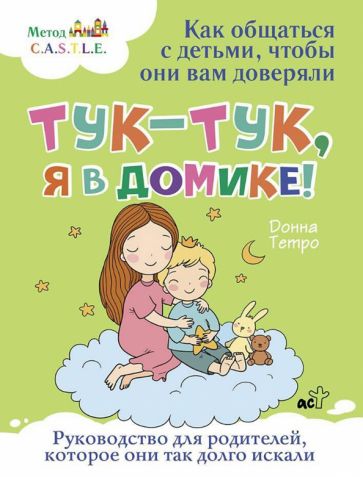 Метод
C.A.S.T.L.E.

Как общаться с детьми, чтобы они вам доверяли

ТУК-ТУК, Я В ДОМИКЕ!

Донна Тетро

аст

Руководство для родителей, которое они так долго искали